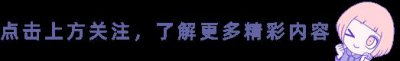 点击上方关注，了解更多精彩内容